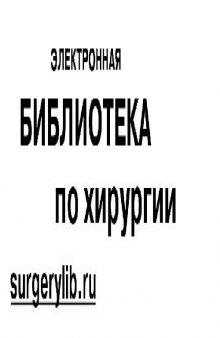 ЭЛЕКТРОННАЯ

БИБЛИОТЕКА

по хирургии

surgerylib.ru